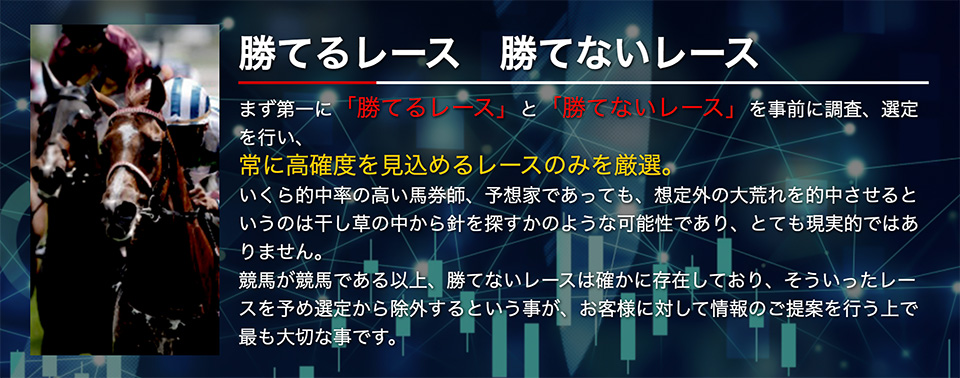 勝てるレース　勝てないレース

まず第一に「勝てるレース」と「勝てないレース」を事前に調査、選定を行い、
常に高確度を見込めるレースのみを厳選。
いくら的中率の高い馬券師、予想家であっても、想定外の大荒れを的中させるというのは干し草の中から針を探すかのような可能性であり、とても現実的ではありません。
競馬が競馬である以上、勝てないレースは確かに存在しており、そういったレースを予め選定から除外するという事が、お客様に対して情報のご提案を行う上で最も大切な事です。